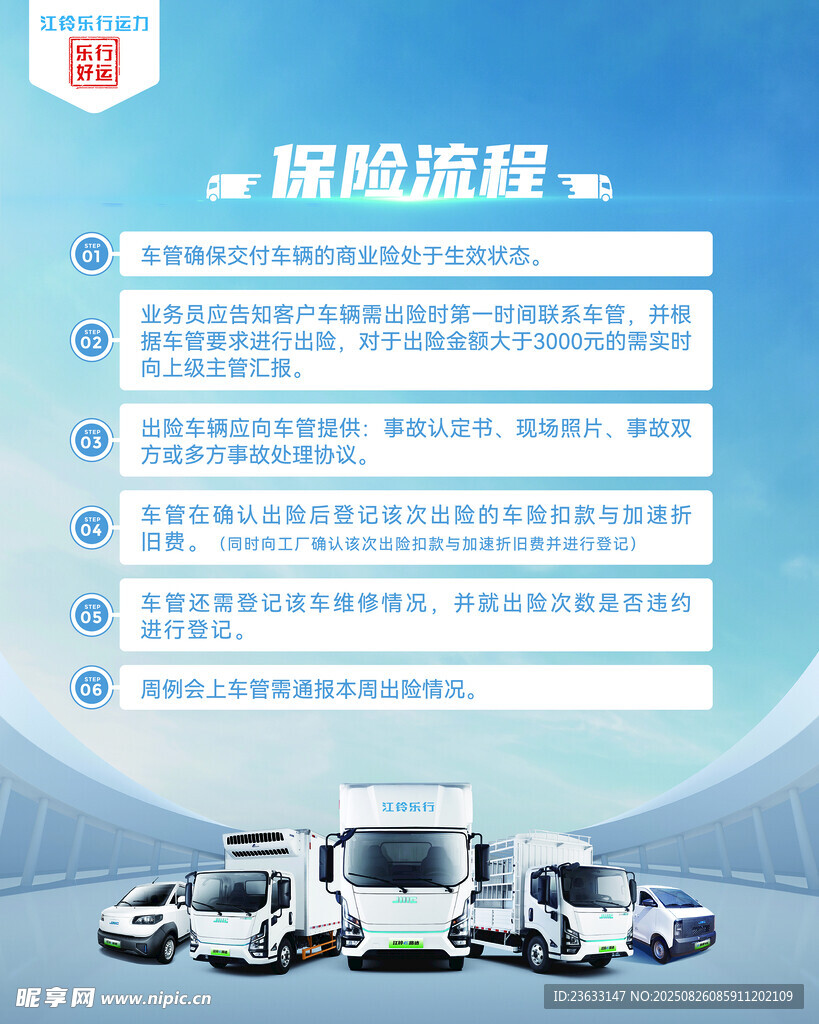 江铃乐行运力

乐行好运

保险流程

STEP 01
车管确保交付车辆的商业险处于生效状态。

STEP 02
业务员应告知客户车辆需出险时第一时间联系车管，并根据车管要求进行出险，对于出险金额大于3000元的需实时向上级主管汇报。

STEP 03
出险车辆应向车管提供：事故认定书、现场照片、事故双方或多方事故处理协议。

STEP 04
车管在确认出险后登记该次出险的车险扣款与加速折旧费。（同时向工厂确认该次出险扣款与加速折旧费并进行登记）

STEP 05
车管还需登记该车维修情况，并就出险次数是否违约进行登记。

STEP 06
周例会上车管需通报本周出险情况。

江铃乐行

昵享网 www.nipic.cn

ID:23633147 NO:20250826085911202109